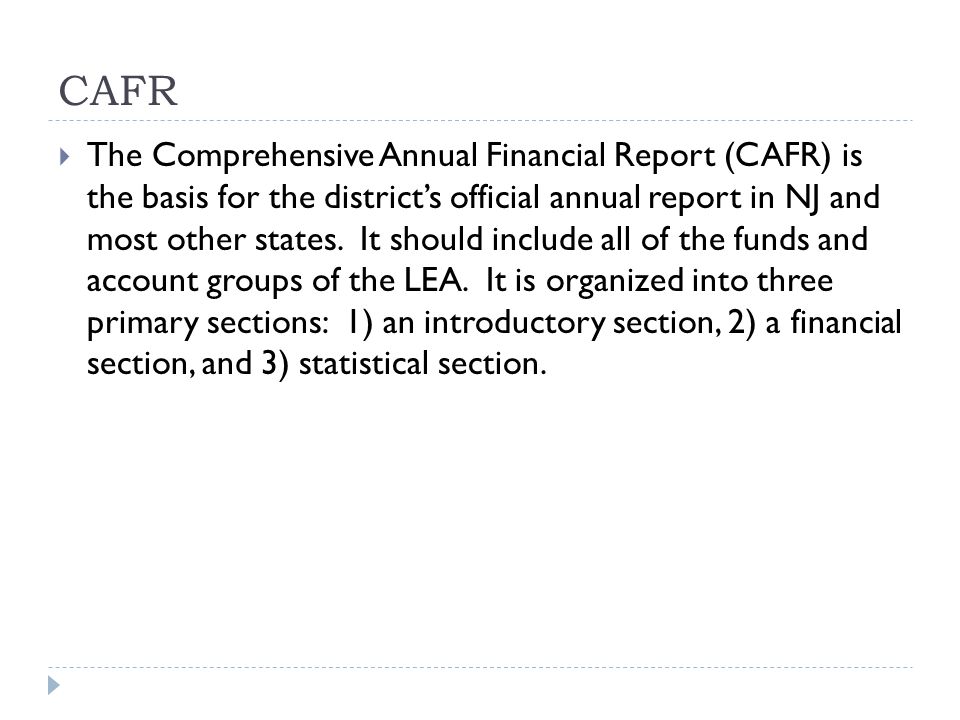 CAFR

The Comprehensive Annual Financial Report (CAFR) is the basis for the district's official annual report in NJ and most other states. It should include all of the funds and account groups of the LEA. It is organized into three primary sections: 1) an introductory section, 2) a financial section, and 3) statistical section.